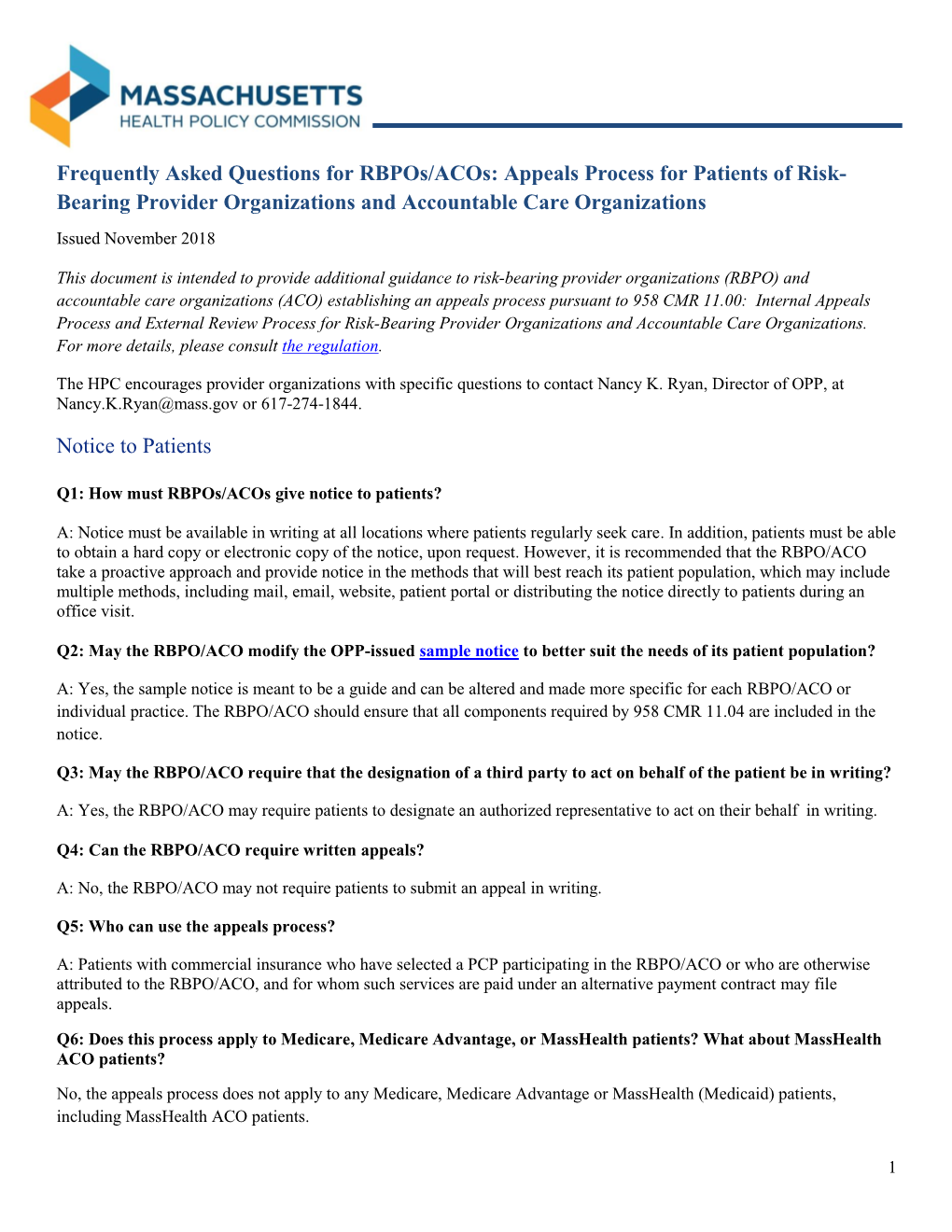 MASSACHUSETTS
HEALTH POLICY COMMISSION

Frequently Asked Questions for RBPOs/ACOs: Appeals Process for Patients of Risk-Bearing Provider Organizations and Accountable Care Organizations

Issued November 2018

This document is intended to provide additional guidance to risk-bearing provider organizations (RBPO) and accountable care organizations (ACO) establishing an appeals process pursuant to 958 CMR 11.00: Internal Appeals Process and External Review Process for Risk-Bearing Provider Organizations and Accountable Care Organizations. For more details, please consult the regulation.

The HPC encourages provider organizations with specific questions to contact Nancy K. Ryan, Director of OPP, at Nancy.K.Ryan@mass.gov or 617-274-1844.

Notice to Patients

Q1: How must RBPOs/ACOs give notice to patients?

A: Notice must be available in writing at all locations where patients regularly seek care. In addition, patients must be able to obtain a hard copy or electronic copy of the notice, upon request. However, it is recommended that the RBPO/ACO take a proactive approach and provide notice in the methods that will best reach its patient population, which may include multiple methods, including mail, email, website, patient portal or distributing the notice directly to patients during an office visit.

Q2: May the RBPO/ACO modify the OPP-issued sample notice to better suit the needs of its patient population?

A: Yes, the sample notice is meant to be a guide and can be altered and made more specific for each RBPO/ACO or individual practice. The RBPO/ACO should ensure that all components required by 958 CMR 11.04 are included in the notice.

Q3: May the RBPO/ACO require that the designation of a third party to act on behalf of the patient be in writing?

A: Yes, the RBPO/ACO may require patients to designate an authorized representative to act on their behalf in writing.

Q4: Can the RBPO/ACO require written appeals?

A: No, the RBPO/ACO may not require patients to submit an appeal in writing.

Q5: Who can use the appeals process?

A: Patients with commercial insurance who have selected a PCP participating in the RBPO/ACO or who are otherwise attributed to the RBPO/ACO, and for whom such services are paid under an alternative payment contract may file appeals.

Q6: Does this process apply to Medicare, Medicare Advantage, or MassHealth patients? What about MassHealth ACO patients?

No, the appeals process does not apply to any Medicare, Medicare Advantage or MassHealth (Medicaid) patients, including MassHealth ACO patients.

1